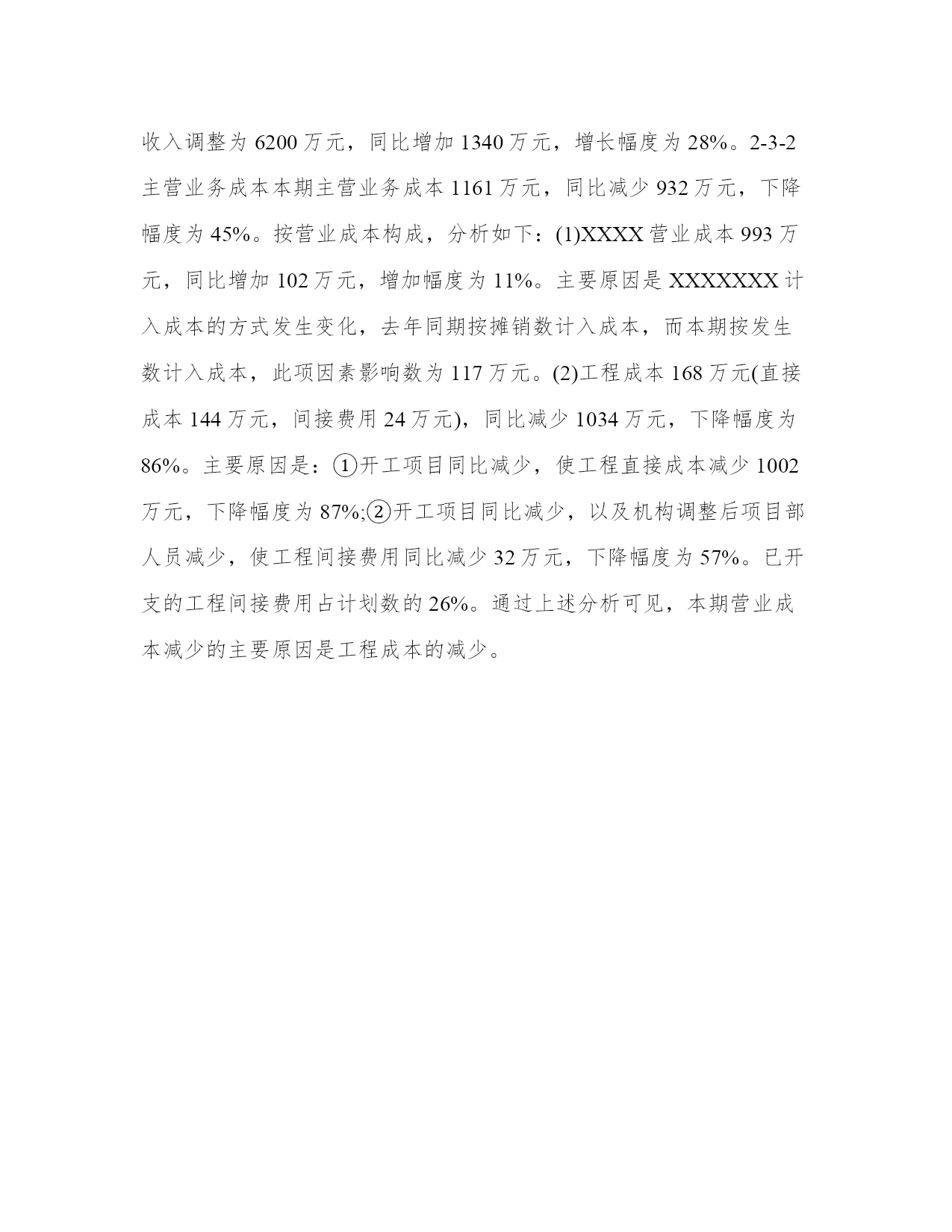 收入调整为 6200 万元，同比增加 1340 万元，增长幅度为 28%。2-3-2 主营业务成本本期主营业务成本 1161 万元，同比减少 932 万元，下降幅度为 45%。按营业成本构成，分析如下：(1)XXXX 营业成本 993 万元，同比增加 102 万元，增加幅度为 11%。主要原因是 XXXXXXX 计入成本的方式发生变化，去年同期按摊销数计入成本，而本期按发生数计入成本，此项因素影响数为 117 万元。(2)工程成本 168 万元(直接成本 144 万元，间接费用 24 万元)，同比减少 1034 万元，下降幅度为 86%。主要原因是：①开工项目同比减少，使工程直接成本减少 1002 万元，下降幅度为 87%;②开工项目同比减少，以及机构调整后项目部人员减少，使工程间接费用同比减少 32 万元，下降幅度为 57%。已开支的工程间接费用占计划数的 26%。通过上述分析可见，本期营业成本减少的主要原因是工程成本的减少。